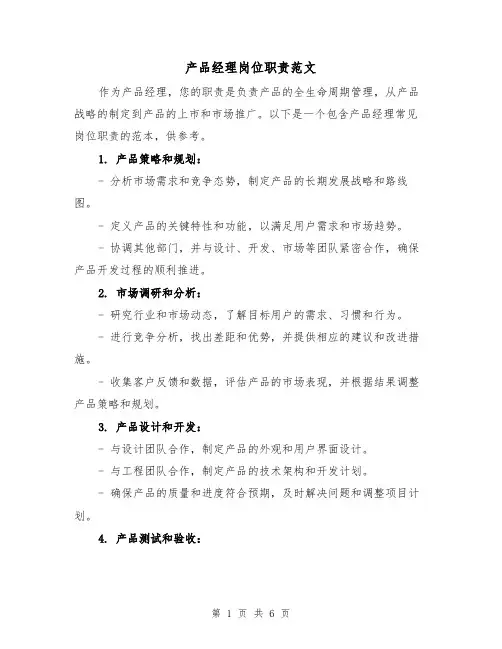 产品经理岗位职责范文

作为产品经理，您的职责是负责产品的全生命周期管理，从产品战略的制定到产品的上市和市场推广。以下是一个包含产品经理常见岗位职责的范本，供参考。

1. 产品策略和规划：

- 分析市场需求和竞争态势，制定产品的长期发展战略和路线图。

- 定义产品的关键特性和功能，以满足用户需求和市场趋势。

- 协调其他部门，并与设计、开发、市场等团队紧密合作，确保产品开发过程的顺利推进。

2. 市场调研和分析：

- 研究行业和市场动态，了解目标用户的需求、习惯和行为。

- 进行竞争分析，找出差距和优势，并提供相应的建议和改进措施。

- 收集客户反馈和数据，评估产品的市场表现，并根据结果调整产品策略和规划。

3. 产品设计和开发：

- 与设计团队合作，制定产品的外观和用户界面设计。

- 与工程团队合作，制定产品的技术架构和开发计划。

- 确保产品的质量和进度符合预期，及时解决问题和调整项目计划。

4. 产品测试和验收：

第 1 页 共 6 页